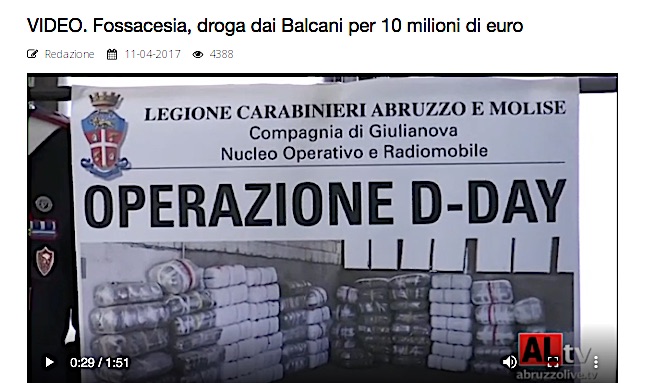 VIDEO. Fossacesia, droga dai Balcani per 10 milioni di euro

Redazione 11-04-2017 4388

LEGIONE CARABINIERI ABRUZZO E MOLISE
Compagnia di Giulianova
Nucleo Operativo e Radiomobile

OPERAZIONE D-DAY

0:29 / 1:51

ALtv
abruzzolive.tv